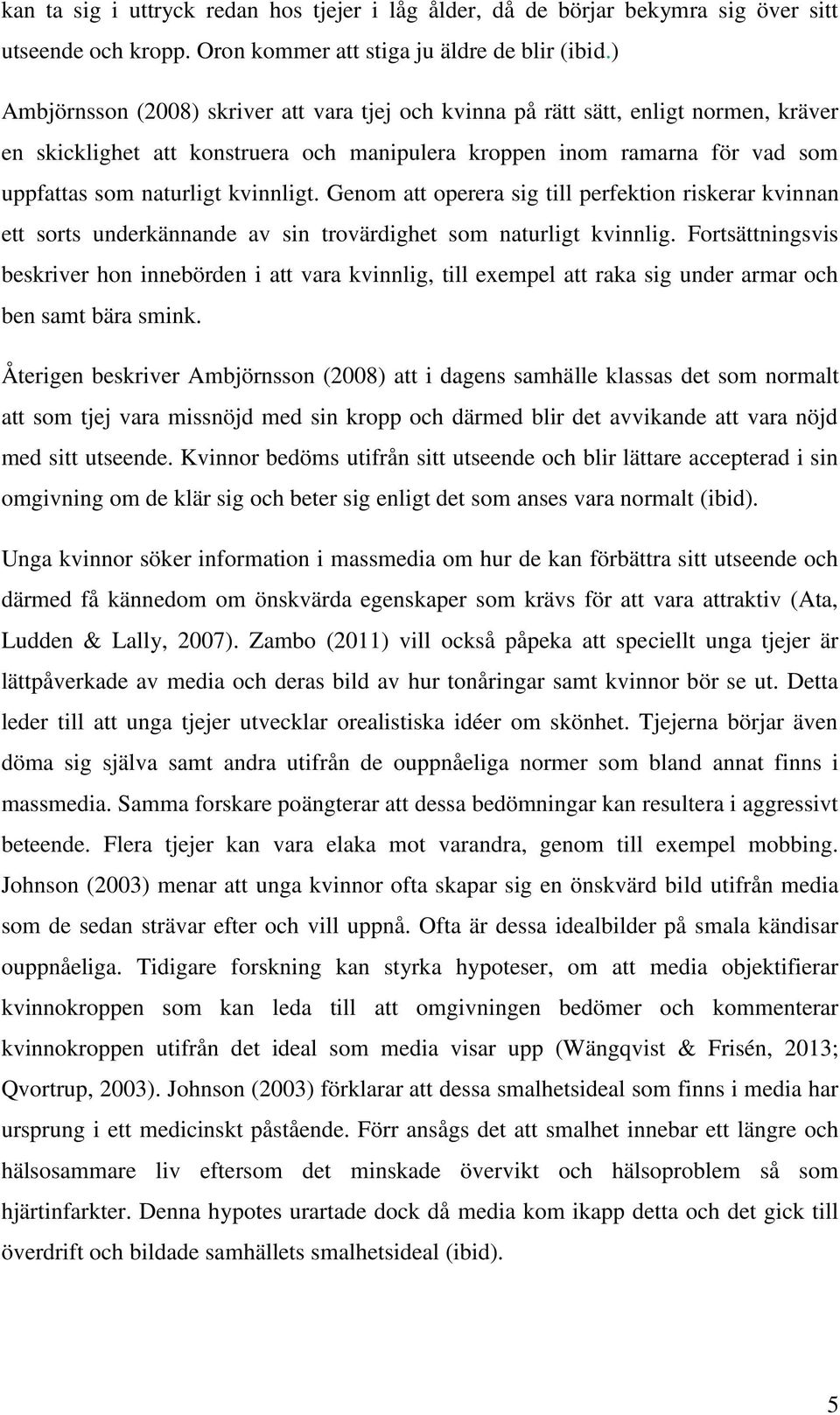 kan ta sig i uttryck redan hos tjejer i låg ålder, då de börjar bekymra sig över sitt utseende och kropp. Oron kommer att stiga ju äldre de blir (ibid.)

Ambjörnsson (2008) skriver att vara tjej och kvinna på rätt sätt, enligt normen, kräver en skicklighet att konstruera och manipulera kroppen inom ramarna för vad som uppfattas som naturligt kvinnligt. Genom att operera sig till perfektion riskerar kvinnan ett sorts underkännande av sin trovärdighet som naturligt kvinnlig. Fortsättningsvis beskriver hon innebörden i att vara kvinnlig, till exempel att raka sig under armar och ben samt bära smink.

Återigen beskriver Ambjörnsson (2008) att i dagens samhälle klassas det som normalt att som tjej vara missnöjd med sin kropp och därmed blir det avvikande att vara nöjd med sitt utseende. Kvinnor bedöms utifrån sitt utseende och blir lättare accepterad i sin omgivning om de klär sig och beter sig enligt det som anses vara normalt (ibid).

Unga kvinnor söker information i massmedia om hur de kan förbättra sitt utseende och därmed få kännedom om önskvärda egenskaper som krävs för att vara attraktiv (Ata, Ludden & Lally, 2007). Zambo (2011) vill också påpeka att speciellt unga tjejer är lättpåverkade av media och deras bild av hur tonåringar samt kvinnor bör se ut. Detta leder till att unga tjejer utvecklar orealistiska idéer om skönhet. Tjejerna börjar även döma sig själva samt andra utifrån de ouppnåeliga normer som bland annat finns i massmedia. Samma forskare poängterar att dessa bedömningar kan resultera i aggressivt beteende. Flera tjejer kan vara elaka mot varandra, genom till exempel mobbing. Johnson (2003) menar att unga kvinnor ofta skapar sig en önskvärd bild utifrån media som de sedan strävar efter och vill uppnå. Ofta är dessa idealbilder på smala kändisar ouppnåeliga. Tidigare forskning kan styrka hypoteser, om att media objektifierar kvinnokroppen som kan leda till att omgivningen bedömer och kommenterar kvinnokroppen utifrån det ideal som media visar upp (Wängqvist & Frisén, 2013; Qvortrup, 2003). Johnson (2003) förklarar att dessa smalhetsideal som finns i media har ursprung i ett medicinskt påstående. Förr ansågs det att smalhet innebar ett längre och hälsosammare liv eftersom det minskade övervikt och hälsoproblem så som hjärtinfarkter. Denna hypotes urartade dock då media kom ikapp detta och det gick till överdrift och bildade samhällets smalhetsideal (ibid).

5